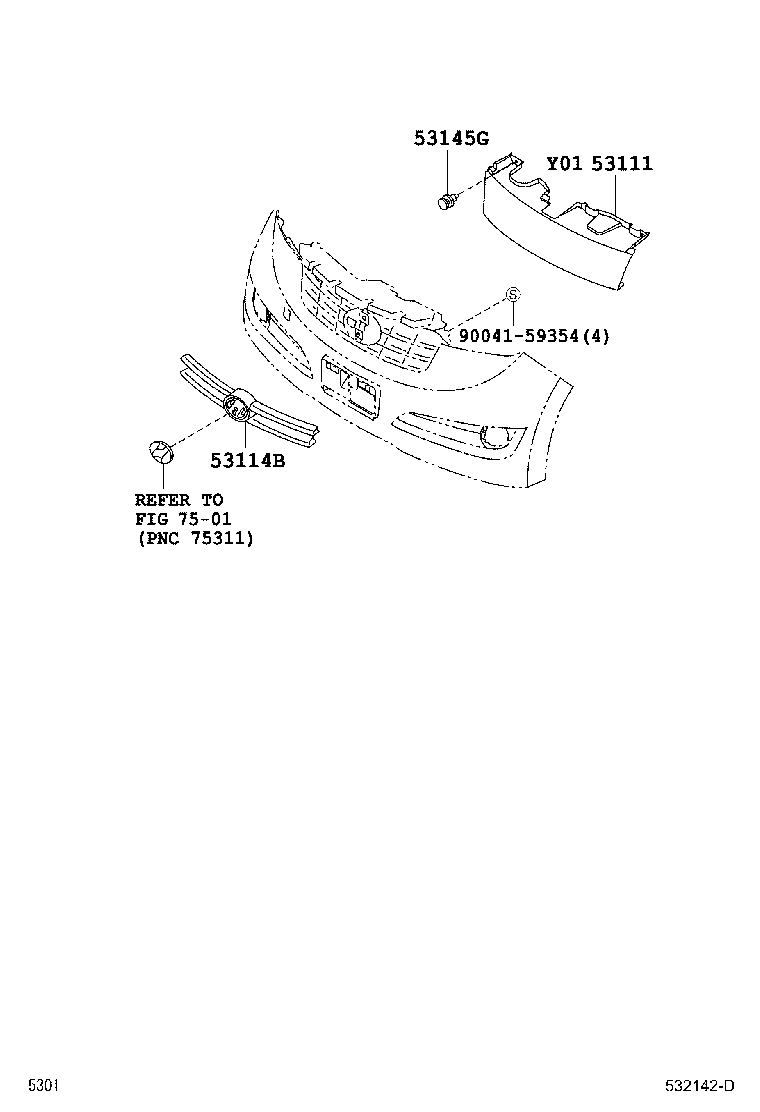 53145G

Y01 53111

S

90041-59354(4)

53114B

REFER TO
FIG 75-01
(PNC 75311)

5301

532142-D